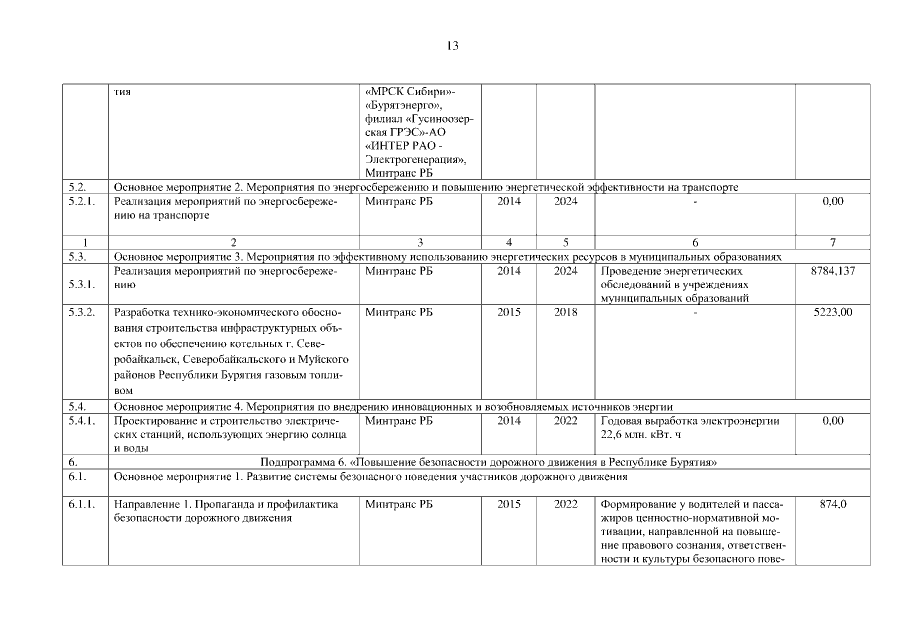 13

| | тия | «МРСК Сибири»-«Бурятэнерго», филиал «Гусиноозерская ГРЭС»-АО «ИНТЕР РАО - Электрогенерация», Минтранс РБ | | | | |
|---|---|---|---|---|---|---|
| 5.2. | Основное мероприятие 2. Мероприятия по энергосбережению и повышению энергетической эффективности на транспорте | | | | | |
| 5.2.1. | Реализация мероприятий по энергосбережению на транспорте | Минтранс РБ | 2014 | 2024 | - | 0,00 |
| 1 | 2 | 3 | 4 | 5 | 6 | 7 |
| 5.3. | Основное мероприятие 3. Мероприятия по эффективному использованию энергетических ресурсов в муниципальных образованиях | | | | | |
| 5.3.1. | Реализация мероприятий по энергосбережению | Минтранс РБ | 2014 | 2024 | Проведение энергетических обследований в учреждениях муниципальных образований | 8784,137 |
| 5.3.2. | Разработка технико-экономического обоснования строительства инфраструктурных объектов по обеспечению котельных г. Северобайкальск, Северобайкальского и Муйского районов Республики Бурятия газовым топливом | Минтранс РБ | 2015 | 2018 | - | 5223,00 |
| 5.4. | Основное мероприятие 4. Мероприятия по внедрению инновационных и возобновляемых источников энергии | | | | | |
| 5.4.1. | Проектирование и строительство электрических станций, использующих энергию солнца и воды | Минтранс РБ | 2014 | 2022 | Годовая выработка электроэнергии 22,6 млн. кВт. ч | 0,00 |
| 6. | Подпрограмма 6. «Повышение безопасности дорожного движения в Республике Бурятия» | | | | | |
| 6.1. | Основное мероприятие 1. Развитие системы безопасного поведения участников дорожного движения | | | | | |
| 6.1.1. | Направление 1. Пропаганда и профилактика безопасности дорожного движения | Минтранс РБ | 2015 | 2022 | Формирование у водителей и пассажиров ценностно-нормативной мотивации, направленной на повышение правового сознания, ответственности и культуры безопасного пове- | 874,0 |